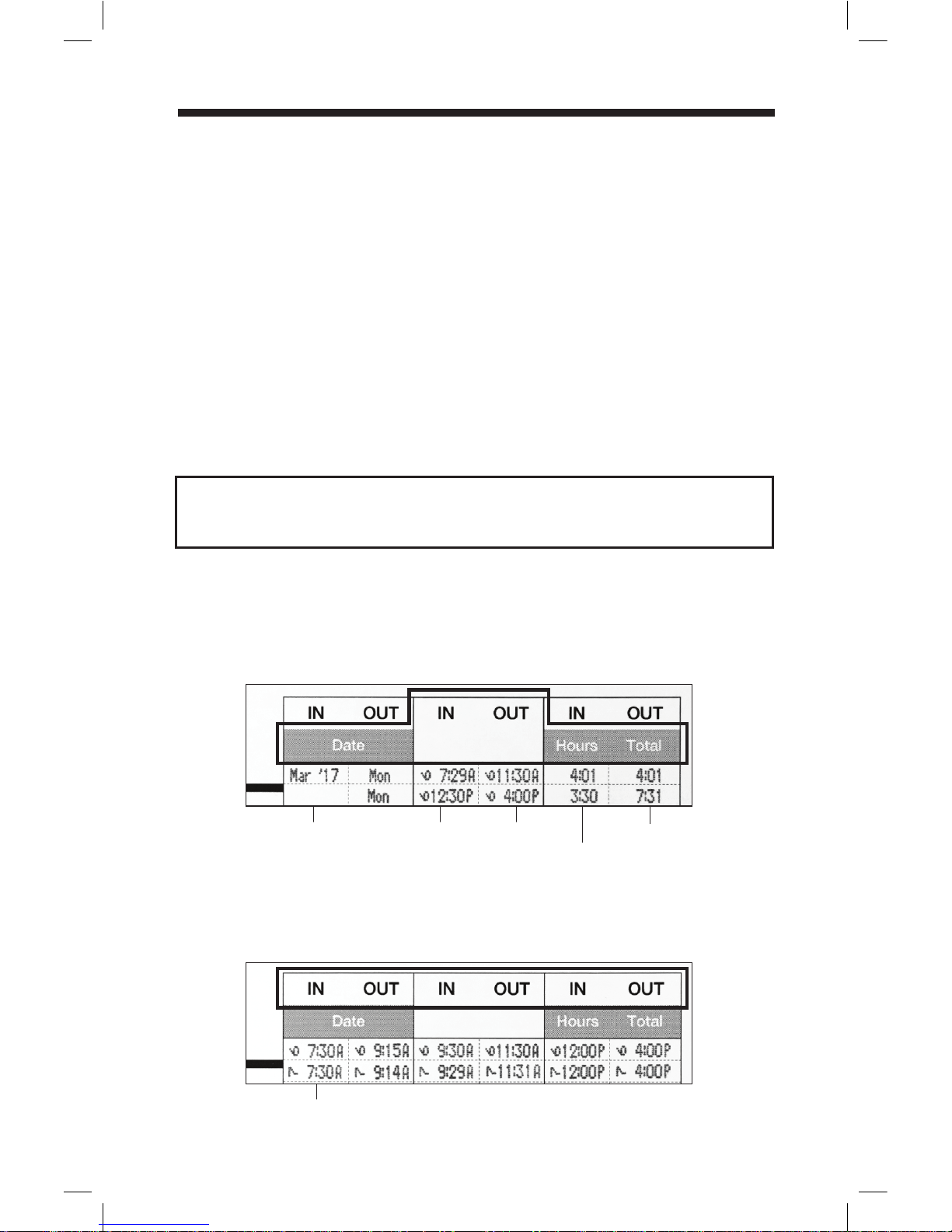 | IN | OUT | IN | OUT | IN | OUT |
|---|---|---|---|---|---|
| Date | | | | Hours | Total |
| Mar '17 | Mon | 7:29A | 11:30A | 4:01 | 4:01 |
| | Mon | 12:30P | 4:00P | 3:30 | 7:31 |

| IN | OUT | IN | OUT | IN | OUT |
|---|---|---|---|---|---|
| Date | | | | Hours | Total |
| 7:30A | 9:15A | 9:30A | 11:30A | 12:00P | 4:00P |
| 7:30A | 9:14A | 9:29A | 11:31A | 12:00P | 4:00P |